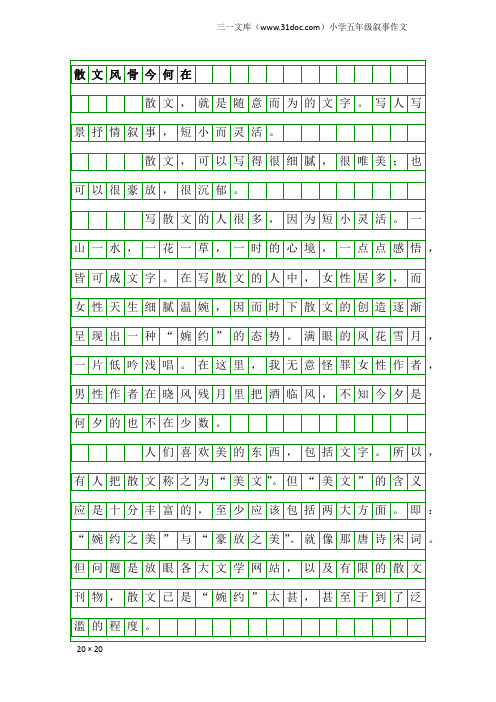 三一文库（www.31doc.com）小学五年级叙事作文

散文风骨今何在

散文，就是随意而为的文字。写人写景抒情叙事，短小而灵活。

散文，可以写得很细腻，很唯美；也可以很豪放，很沉郁。

写散文的人很多，因为短小灵活。一山一水，一花一草，一时的心境，一点点感悟，皆可成文字。在写散文的人中，女性居多，而女性天生细腻温婉，因而时下散文的创造逐渐呈现出一种“婉约”的态势。满眼的风花雪月，一片低吟浅唱。在这里，我无意怪罪女性作者，男性作者在晓风残月里把酒临风，不知今夕是何夕的也不在少数。

人们喜欢美的东西，包括文字。所以，有人把散文称之为“美文”。但“美文”的含义应是十分丰富的，至少应该包括两大方面。即：“婉约之美”与“豪放之美”。就像那唐诗宋词。但问题是放眼各大文学网站，以及有限的散文刊物，散文已是“婉约”太甚，甚至于到了泛滥的程度。

20×20